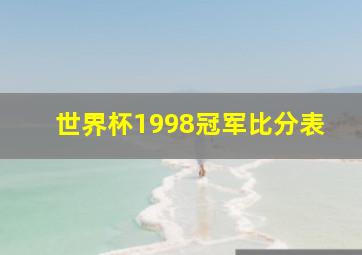 世界杯1998冠军比分表